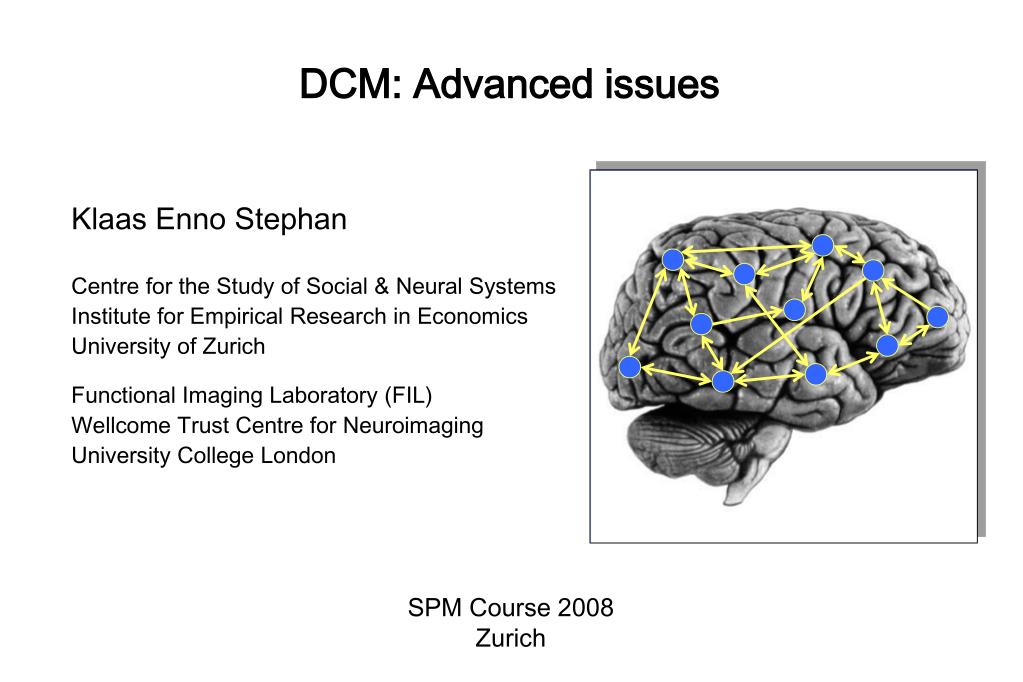 DCM: Advanced issues

Klaas Enno Stephan

Centre for the Study of Social & Neural Systems
Institute for Empirical Research in Economics
University of Zurich

Functional Imaging Laboratory (FIL)
Wellcome Trust Centre for Neuroimaging
University College London

SPM Course 2008
Zurich